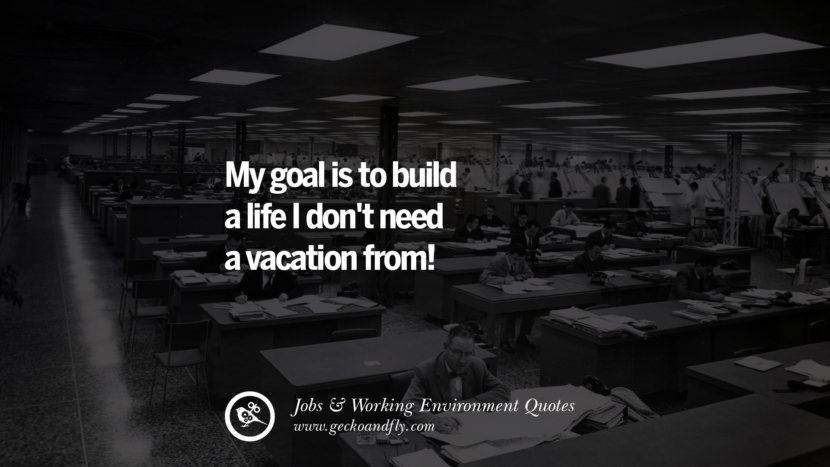 My goal is to build a life I don't need a vacation from!

Jobs & Working Environment Quotes
www.geckoandfly.com